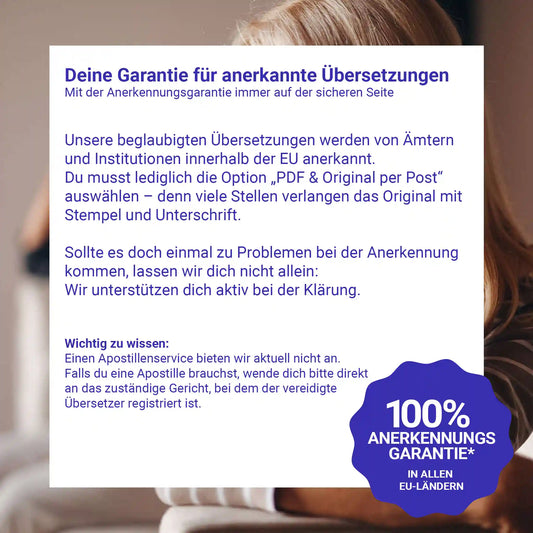 Deine Garantie für anerkannte Übersetzungen
Mit der Anerkennungsgarantie immer auf der sicheren Seite

Unsere beglaubigten Übersetzungen werden von Ämtern und Institutionen innerhalb der EU anerkannt.
Du musst lediglich die Option „PDF & Original per Post“ auswählen – denn viele Stellen verlangen das Original mit Stempel und Unterschrift.

Sollte es doch einmal zu Problemen bei der Anerkennung kommen, lassen wir dich nicht allein:
Wir unterstützen dich aktiv bei der Klärung.

Wichtig zu wissen:
Einen Apostillenservice bieten wir aktuell nicht an.
Falls du eine Apostille brauchst, wende dich bitte direkt an das zuständige Gericht, bei dem der vereidigte Übersetzer registriert ist.

100%
ANERKENNUNGS
GARANTIE*
IN ALLEN
EU-LÄNDERN